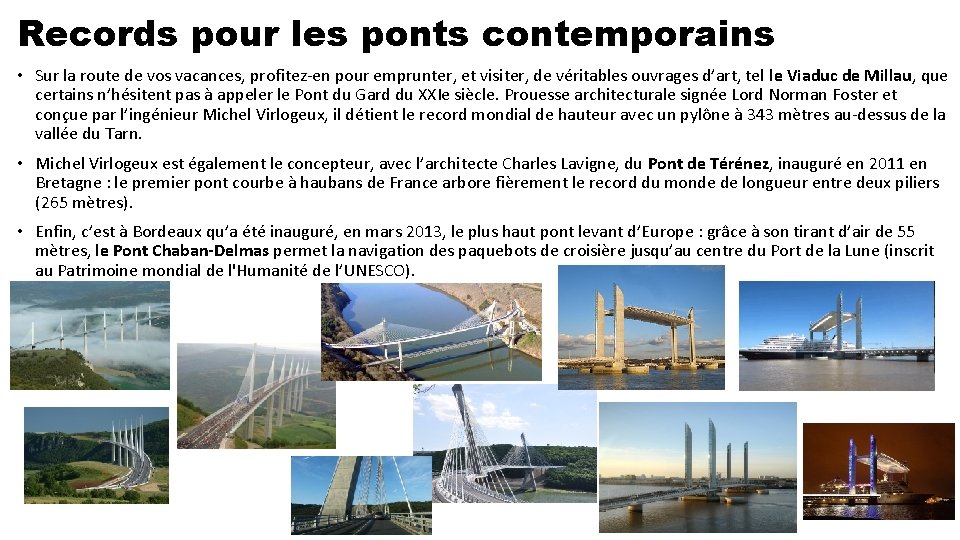 Records pour les ponts contemporains

• Sur la route de vos vacances, profitez-en pour emprunter, et visiter, de véritables ouvrages d'art, tel le Viaduc de Millau, que certains n'hésitent pas à appeler le Pont du Gard du XXIe siècle. Prouesse architecturale signée Lord Norman Foster et conçue par l'ingénieur Michel Virlogeux, il détient le record mondial de hauteur avec un pylône à 343 mètres au-dessus de la vallée du Tarn.

• Michel Virlogeux est également le concepteur, avec l'architecte Charles Lavigne, du Pont de Térénez, inauguré en 2011 en Bretagne : le premier pont courbe à haubans de France arbore fièrement le record du monde de longueur entre deux piliers (265 mètres).

• Enfin, c'est à Bordeaux qu'a été inauguré, en mars 2013, le plus haut pont levant d'Europe : grâce à son tirant d'air de 55 mètres, le Pont Chaban-Delmas permet la navigation des paquebots de croisière jusqu'au centre du Port de la Lune (inscrit au Patrimoine mondial de l'Humanité de l'UNESCO).